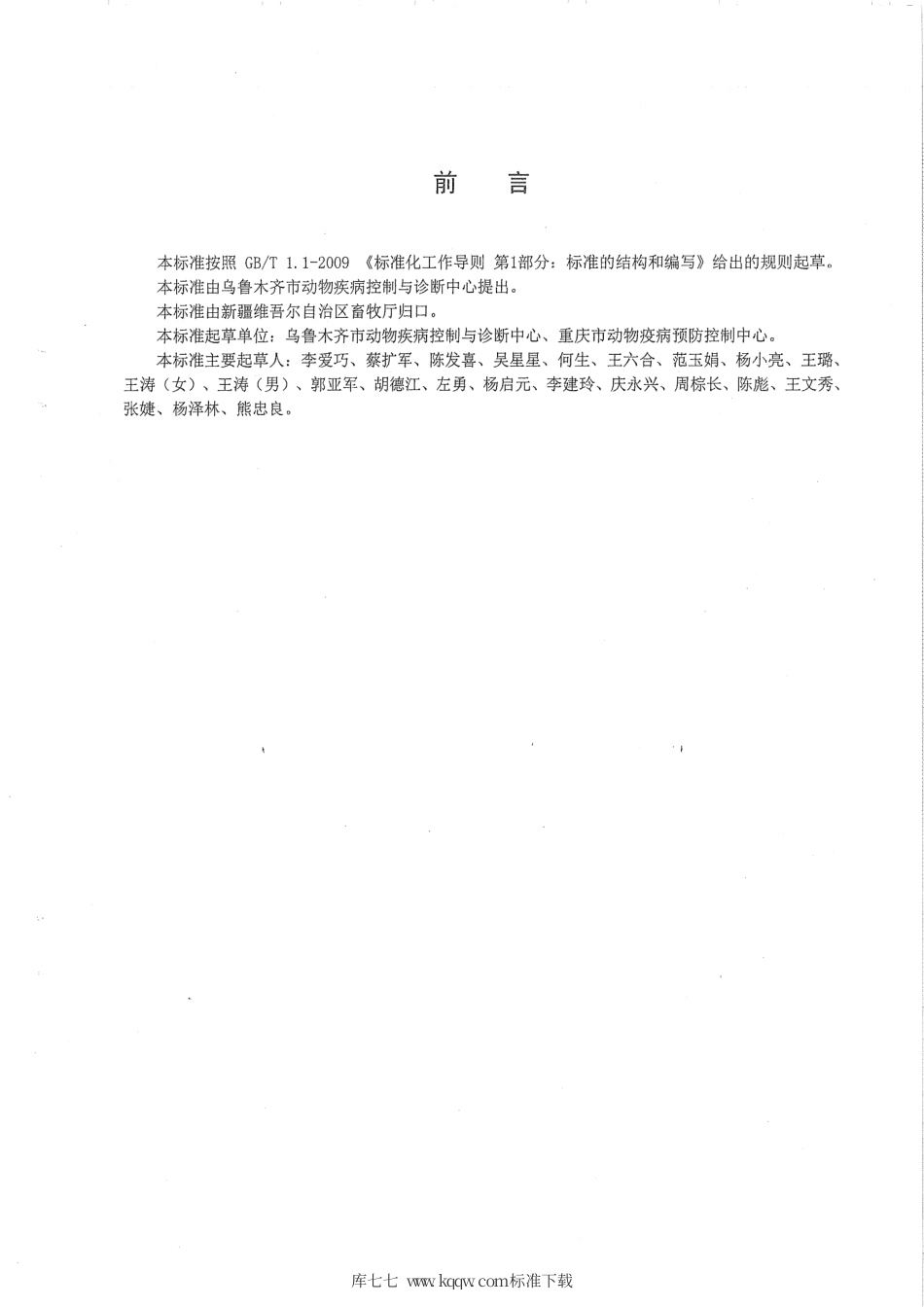 前　言

本标准按照 GB/T 1.1-2009 《标准化工作导则 第1部分：标准的结构和编写》给出的规则起草。

本标准由乌鲁木齐市动物疾病控制与诊断中心提出。

本标准由新疆维吾尔自治区畜牧厅归口。

本标准起草单位：乌鲁木齐市动物疾病控制与诊断中心、重庆市动物疫病预防控制中心。

本标准主要起草人：李爱巧、蔡扩军、陈发喜、吴星星、何生、王六合、范玉娟、杨小亮、王璐、王涛（女）、王涛（男）、郭亚军、胡德江、左勇、杨启元、李建玲、庆永兴、周棕长、陈彪、王文秀、张婕、杨泽林、熊忠良。

库七七 www.kqqw.com标准下载